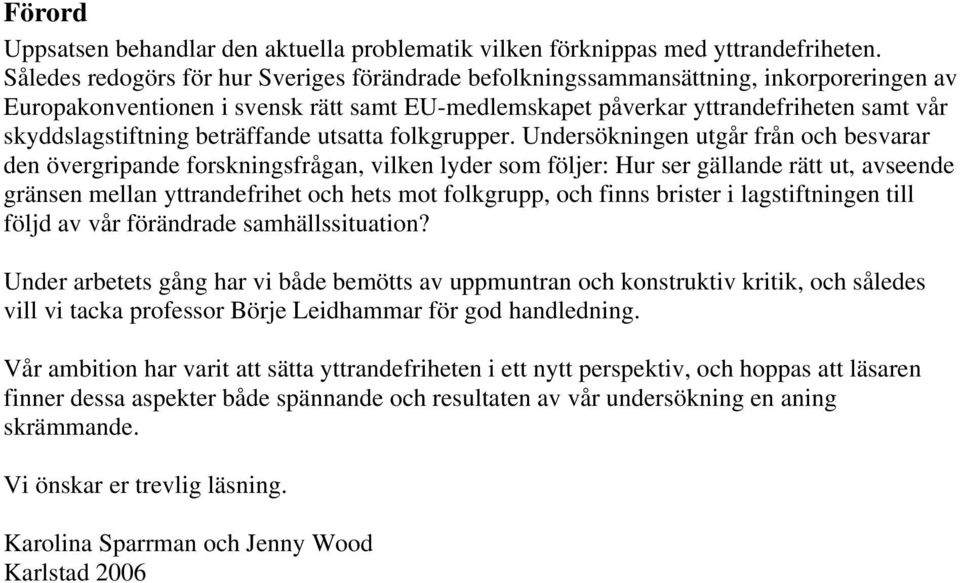 Förord

Uppsatsen behandlar den aktuella problematik vilken förknippas med yttrandefriheten. Således redogörs för hur Sveriges förändrade befolkningssammansättning, inkorporeringen av Europakonventionen i svensk rätt samt EU-medlemskapet påverkar yttrandefriheten samt vår skyddslagstiftning beträffande utsatta folkgrupper. Undersökningen utgår från och besvarar den övergripande forskningsfrågan, vilken lyder som följer: Hur ser gällande rätt ut, avseende gränsen mellan yttrandefrihet och hets mot folkgrupp, och finns brister i lagstiftningen till följd av vår förändrade samhällssituation?

Under arbetets gång har vi både bemötts av uppmuntran och konstruktiv kritik, och således vill vi tacka professor Börje Leidhammar för god handledning.

Vår ambition har varit att sätta yttrandefriheten i ett nytt perspektiv, och hoppas att läsaren finner dessa aspekter både spännande och resultaten av vår undersökning en aning skrämmande.

Vi önskar er trevlig läsning.

Karolina Sparrman och Jenny Wood
Karlstad 2006